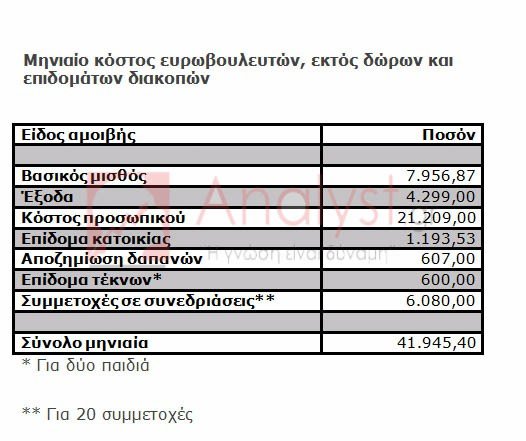 Μηνιαίο κόστος ευρωβουλευτών, εκτός δώρων και επιδομάτων διακοπών

| Είδος αμοιβής | Ποσόν |
|---|---|
| | |
| Βασικός μισθός | 7.956,87 |
| Έξοδα | 4.299,00 |
| Κόστος προσωπικού | 21.209,00 |
| Επίδομα κατοικίας | 1.193,53 |
| Αποζημίωση δαπανών | 607,00 |
| Επίδομα τέκνων* | 600,00 |
| Συμμετοχές σε συνεδριάσεις** | 6.080,00 |
| | |
| Σύνολο μηνιαία | 41.945,40 |

* Για δύο παιδιά

** Για 20 συμμετοχές

Analyst
Η γνώση είναι δύναμη